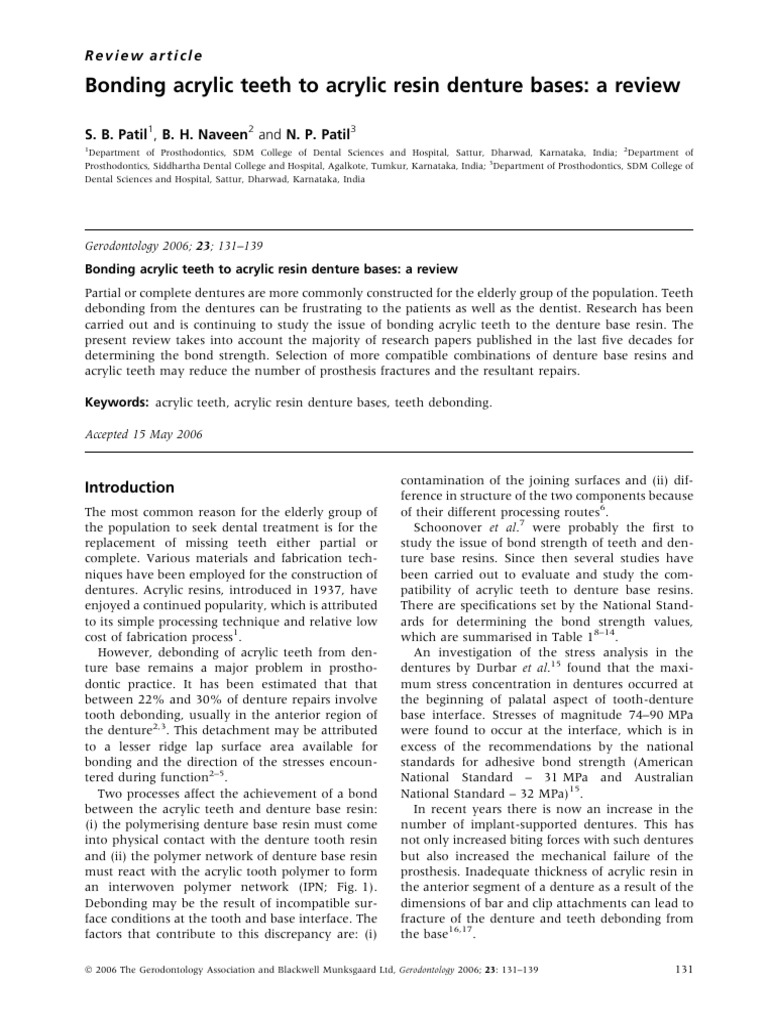 Review article

Bonding acrylic teeth to acrylic resin denture bases: a review

S. B. Patil$^1$, B. H. Naveen$^2$ and N. P. Patil$^3$

$^1$Department of Prosthodontics, SDM College of Dental Sciences and Hospital, Sattur, Dharwad, Karnataka, India; $^2$Department of Prosthodontics, Siddhartha Dental College and Hospital, Agalkote, Tumkur, Karnataka, India; $^3$Department of Prosthodontics, SDM College of Dental Sciences and Hospital, Sattur, Dharwad, Karnataka, India

Gerodontology 2006; 23; 131–139

Bonding acrylic teeth to acrylic resin denture bases: a review

Partial or complete dentures are more commonly constructed for the elderly group of the population. Teeth debonding from the dentures can be frustrating to the patients as well as the dentist. Research has been carried out and is continuing to study the issue of bonding acrylic teeth to the denture base resin. The present review takes into account the majority of research papers published in the last five decades for determining the bond strength. Selection of more compatible combinations of denture base resins and acrylic teeth may reduce the number of prosthesis fractures and the resultant repairs.

Keywords: acrylic teeth, acrylic resin denture bases, teeth debonding.

Accepted 15 May 2006

Introduction

The most common reason for the elderly group of the population to seek dental treatment is for the replacement of missing teeth either partial or complete. Various materials and fabrication techniques have been employed for the construction of dentures. Acrylic resins, introduced in 1937, have enjoyed a continued popularity, which is attributed to its simple processing technique and relative low cost of fabrication process$^1$.

However, debonding of acrylic teeth from denture base remains a major problem in prosthodontic practice. It has been estimated that that between 22% and 30% of denture repairs involve tooth debonding, usually in the anterior region of the denture$^{2,3}$. This detachment may be attributed to a lesser ridge lap surface area available for bonding and the direction of the stresses encountered during function$^{2–5}$.

Two processes affect the achievement of a bond between the acrylic teeth and denture base resin: (i) the polymerising denture base resin must come into physical contact with the denture tooth resin and (ii) the polymer network of denture base resin must react with the acrylic tooth polymer to form an interwoven polymer network (IPN; Fig. 1). Debonding may be the result of incompatible surface conditions at the tooth and base interface. The factors that contribute to this discrepancy are: (i) contamination of the joining surfaces and (ii) difference in structure of the two components because of their different processing routes$^6$.

Schoonover et al.$^7$ were probably the first to study the issue of bond strength of teeth and denture base resins. Since then several studies have been carried out to evaluate and study the compatibility of acrylic teeth to denture base resins. There are specifications set by the National Standards for determining the bond strength values, which are summarised in Table 1$^{8–14}$.

An investigation of the stress analysis in the dentures by Durbar et al.$^{15}$ found that the maximum stress concentration in dentures occurred at the beginning of palatal aspect of tooth-denture base interface. Stresses of magnitude 74–90 MPa were found to occur at the interface, which is in excess of the recommendations by the national standards for adhesive bond strength (American National Standard – 31 MPa and Australian National Standard – 32 MPa)$^{15}$.

In recent years there is now an increase in the number of implant-supported dentures. This has not only increased biting forces with such dentures but also increased the mechanical failure of the prosthesis. Inadequate thickness of acrylic resin in the anterior segment of a denture as a result of the dimensions of bar and clip attachments can lead to fracture of the denture and teeth debonding from the base$^{16,17}$.

© 2006 The Gerodontology Association and Blackwell Munksgaard Ltd, Gerodontology 2006; 23: 131–139

131